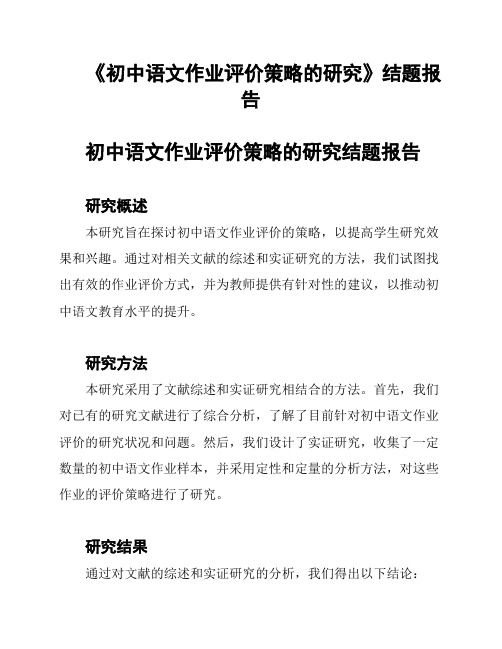 《初中语文作业评价策略的研究》结题报告

初中语文作业评价策略的研究结题报告

研究概述

本研究旨在探讨初中语文作业评价的策略，以提高学生研究效果和兴趣。通过对相关文献的综述和实证研究的方法，我们试图找出有效的作业评价方式，并为教师提供有针对性的建议，以推动初中语文教育水平的提升。

研究方法

本研究采用了文献综述和实证研究相结合的方法。首先，我们对已有的研究文献进行了综合分析，了解了目前针对初中语文作业评价的研究状况和问题。然后，我们设计了实证研究，收集了一定数量的初中语文作业样本，并采用定性和定量的分析方法，对这些作业的评价策略进行了研究。

研究结果

通过对文献的综述和实证研究的分析，我们得出以下结论：